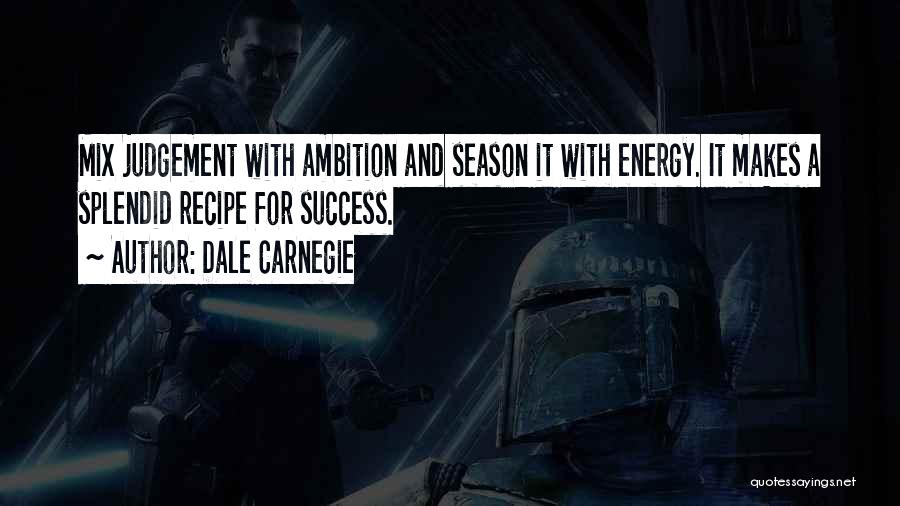 MIX JUDGEMENT WITH AMBITION AND SEASON IT WITH ENERGY. IT MAKES A SPLENDID RECIPE FOR SUCCESS.

~ AUTHOR: DALE CARNEGIE

quotessayings.net